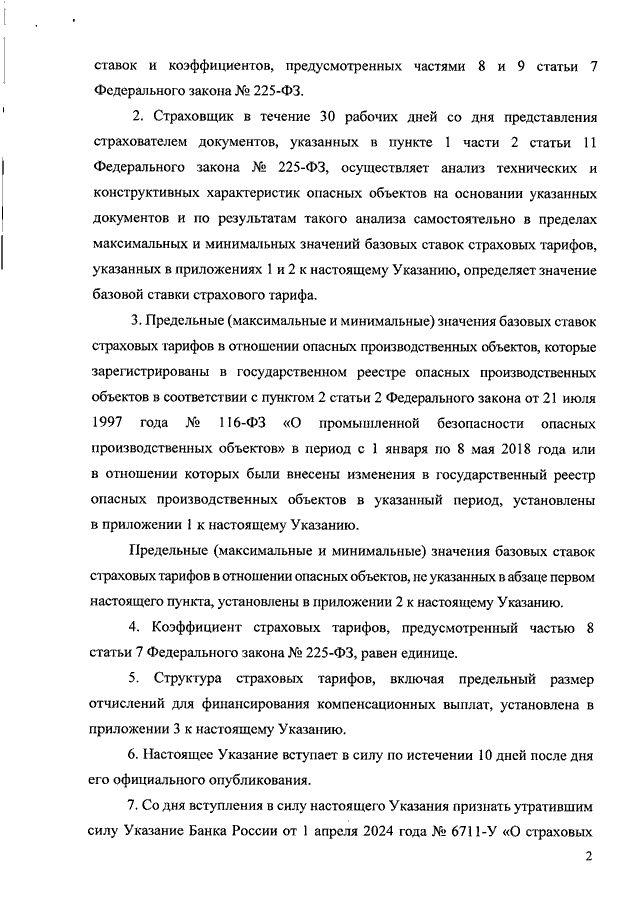 ставок и коэффициентов, предусмотренных частями 8 и 9 статьи 7 Федерального закона № 225-ФЗ.

2. Страховщик в течение 30 рабочих дней со дня представления страхователем документов, указанных в пункте 1 части 2 статьи 11 Федерального закона № 225-ФЗ, осуществляет анализ технических и конструктивных характеристик опасных объектов на основании указанных документов и по результатам такого анализа самостоятельно в пределах максимальных и минимальных значений базовых ставок страховых тарифов, указанных в приложениях 1 и 2 к настоящему Указанию, определяет значение базовой ставки страхового тарифа.

3. Предельные (максимальные и минимальные) значения базовых ставок страховых тарифов в отношении опасных производственных объектов, которые зарегистрированы в государственном реестре опасных производственных объектов в соответствии с пунктом 2 статьи 2 Федерального закона от 21 июля 1997 года № 116-ФЗ «О промышленной безопасности опасных производственных объектов» в период с 1 января по 8 мая 2018 года или в отношении которых были внесены изменения в государственный реестр опасных производственных объектов в указанный период, установлены в приложении 1 к настоящему Указанию.

Предельные (максимальные и минимальные) значения базовых ставок страховых тарифов в отношении опасных объектов, не указанных в абзаце первом настоящего пункта, установлены в приложении 2 к настоящему Указанию.

4. Коэффициент страховых тарифов, предусмотренный частью 8 статьи 7 Федерального закона № 225-ФЗ, равен единице.

5. Структура страховых тарифов, включая предельный размер отчислений для финансирования компенсационных выплат, установлена в приложении 3 к настоящему Указанию.

6. Настоящее Указание вступает в силу по истечении 10 дней после дня его официального опубликования.

7. Со дня вступления в силу настоящего Указания признать утратившим силу Указание Банка России от 1 апреля 2024 года № 6711-У «О страховых

2